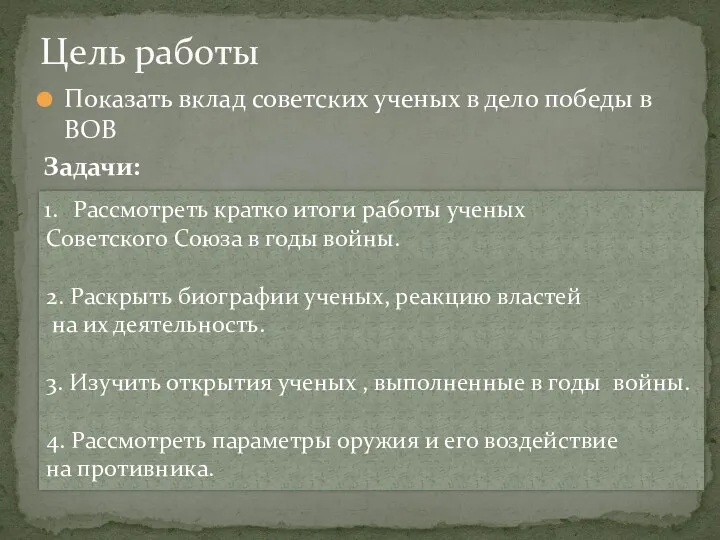 Цель работы

Показать вклад советских ученых в дело победы в ВОВ

Задачи:

1. Рассмотреть кратко итоги работы ученых Советского Союза в годы войны.

2. Раскрыть биографии ученых, реакцию властей на их деятельность.

3. Изучить открытия ученых , выполненные в годы войны.

4. Рассмотреть параметры оружия и его воздействие на противника.